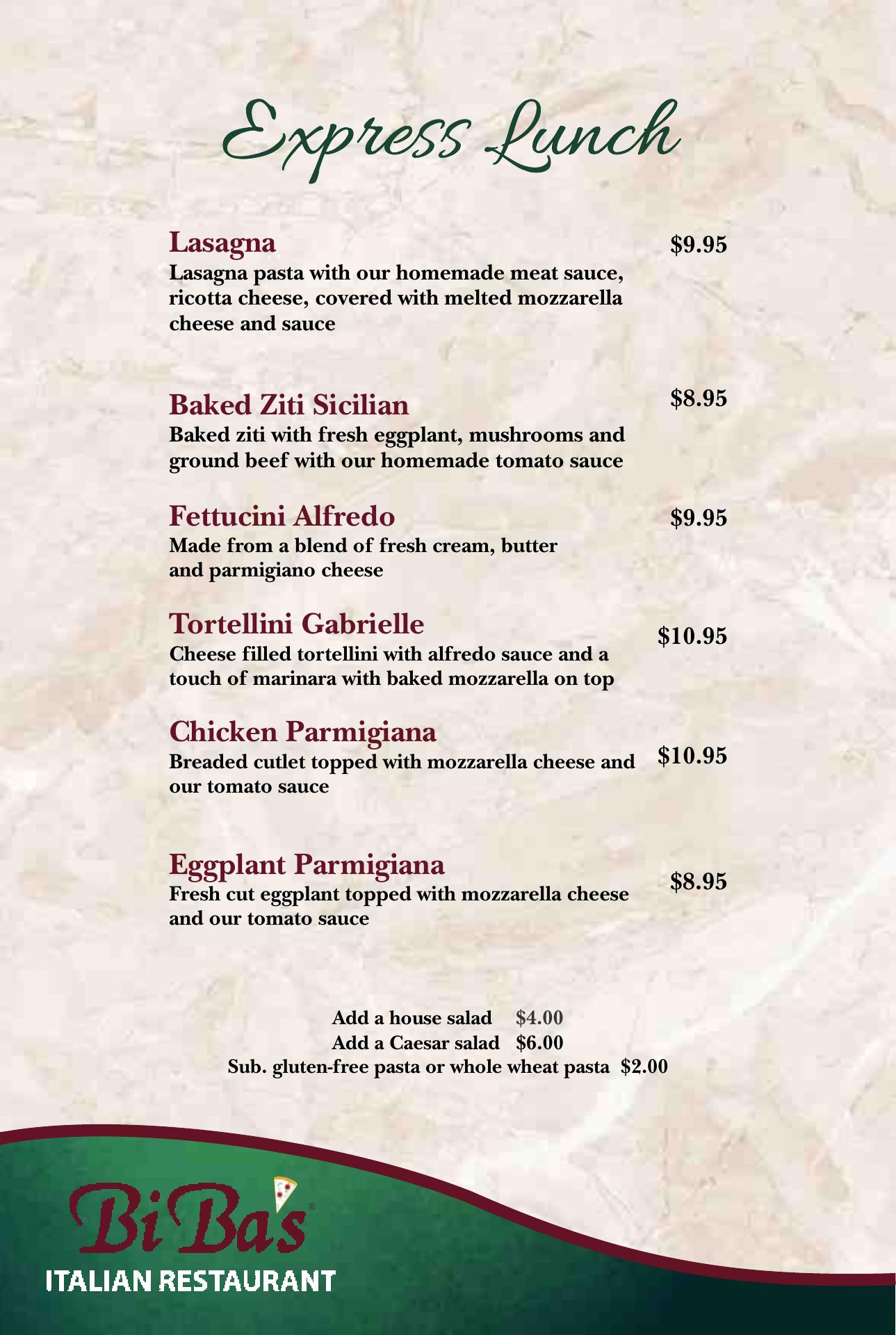 Express Lunch

Lasagna $9.95
Lasagna pasta with our homemade meat sauce, ricotta cheese, covered with melted mozzarella cheese and sauce

Baked Ziti Sicilian $8.95
Baked ziti with fresh eggplant, mushrooms and ground beef with our homemade tomato sauce

Fettucini Alfredo $9.95
Made from a blend of fresh cream, butter and parmigiano cheese

Tortellini Gabrielle $10.95
Cheese filled tortellini with alfredo sauce and a touch of marinara with baked mozzarella on top

Chicken Parmigiana $10.95
Breaded cutlet topped with mozzarella cheese and our tomato sauce

Eggplant Parmigiana $8.95
Fresh cut eggplant topped with mozzarella cheese and our tomato sauce

Add a house salad $4.00
Add a Caesar salad $6.00
Sub. gluten-free pasta or whole wheat pasta $2.00

BiBa's®
ITALIAN RESTAURANT